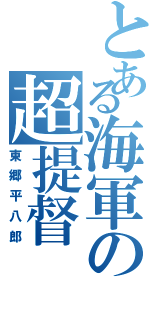 とある海軍の超提督
東郷平八郎